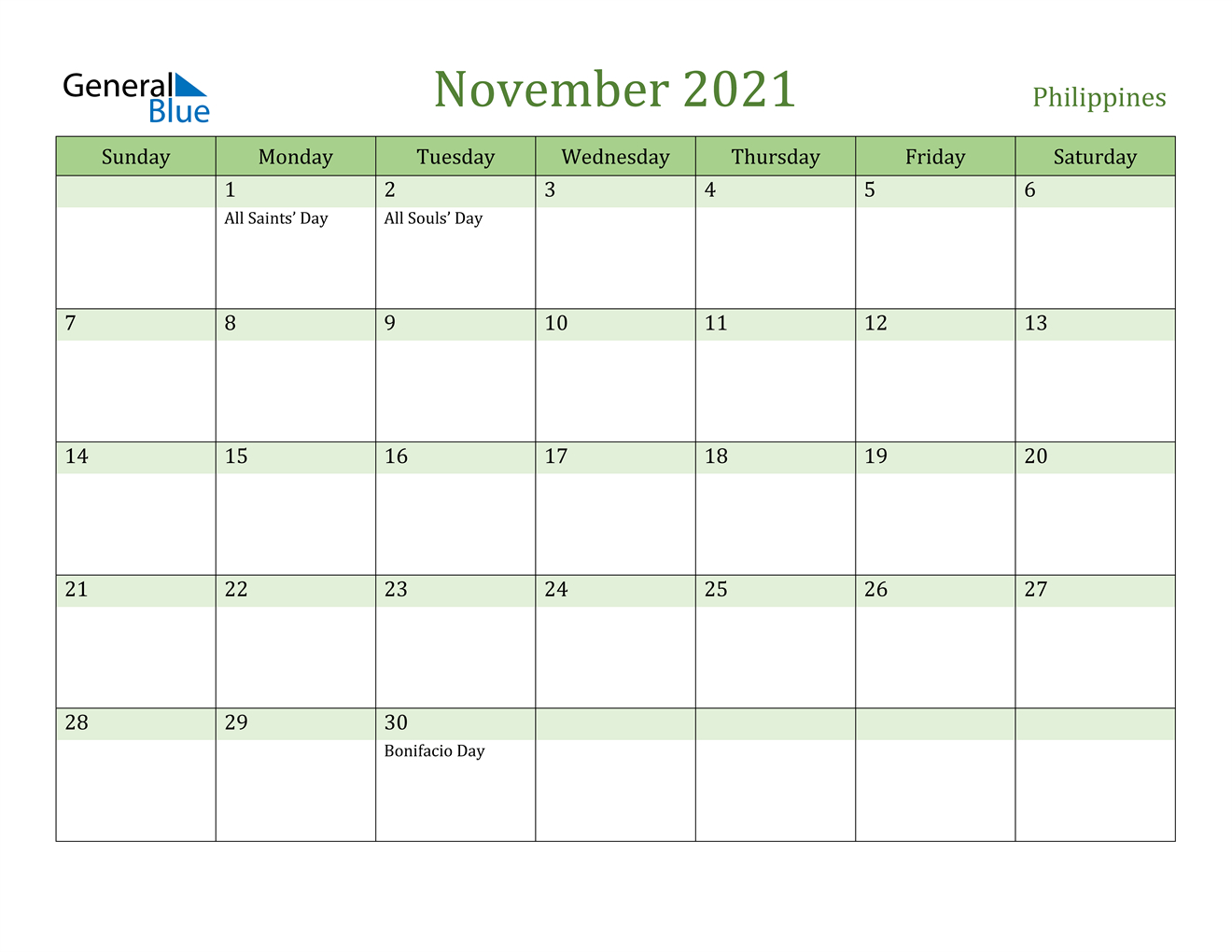 General Blue

November 2021

Philippines

| Sunday | Monday | Tuesday | Wednesday | Thursday | Friday | Saturday |
|---|---|---|---|---|---|---|
| | 1 All Saints' Day | 2 All Souls' Day | 3 | 4 | 5 | 6 |
| 7 | 8 | 9 | 10 | 11 | 12 | 13 |
| 14 | 15 | 16 | 17 | 18 | 19 | 20 |
| 21 | 22 | 23 | 24 | 25 | 26 | 27 |
| 28 | 29 | 30 Bonifacio Day | | | | |